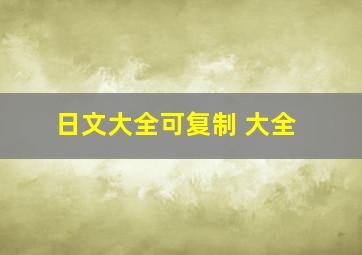 日文大全可复制 大全